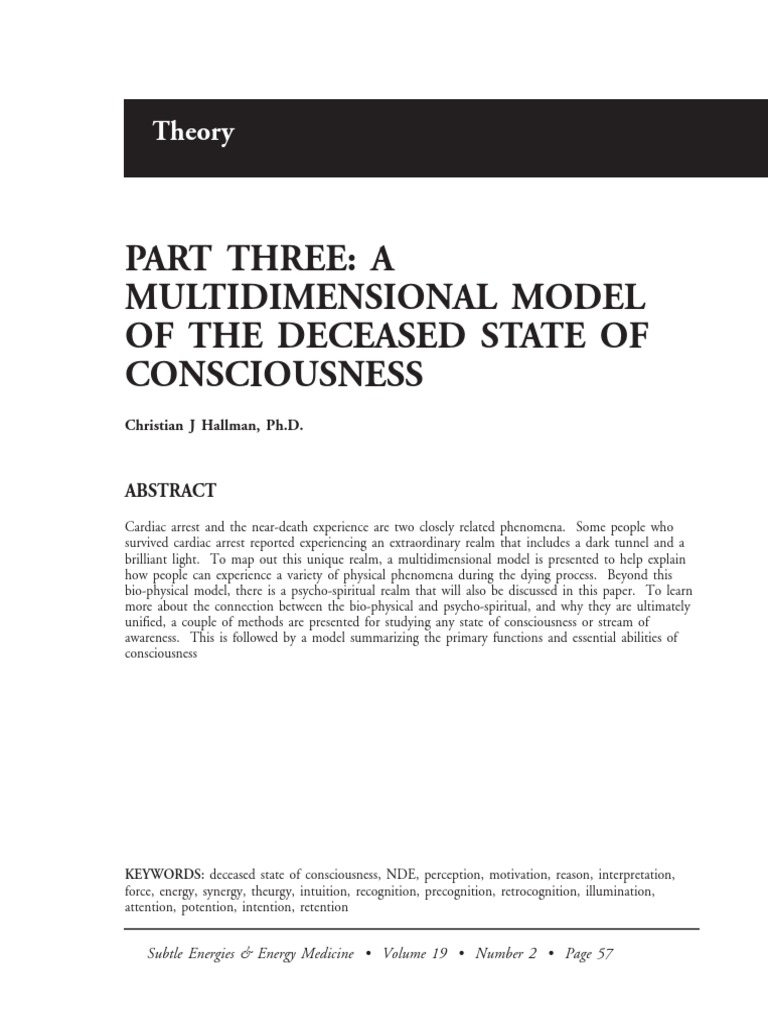 Theory

PART THREE: A MULTIDIMENSIONAL MODEL OF THE DECEASED STATE OF CONSCIOUSNESS

Christian J Hallman, Ph.D.

ABSTRACT

Cardiac arrest and the near-death experience are two closely related phenomena. Some people who survived cardiac arrest reported experiencing an extraordinary realm that includes a dark tunnel and a brilliant light. To map out this unique realm, a multidimensional model is presented to help explain how people can experience a variety of physical phenomena during the dying process. Beyond this bio-physical model, there is a psycho-spiritual realm that will also be discussed in this paper. To learn more about the connection between the bio-physical and psycho-spiritual, and why they are ultimately unified, a couple of methods are presented for studying any state of consciousness or stream of awareness. This is followed by a model summarizing the primary functions and essential abilities of consciousness

KEYWORDS: deceased state of consciousness, NDE, perception, motivation, reason, interpretation, force, energy, synergy, theurgy, intuition, recognition, precognition, retrocognition, illumination, attention, potention, intention, retention

Subtle Energies & Energy Medicine • Volume 19 • Number 2 • Page 57